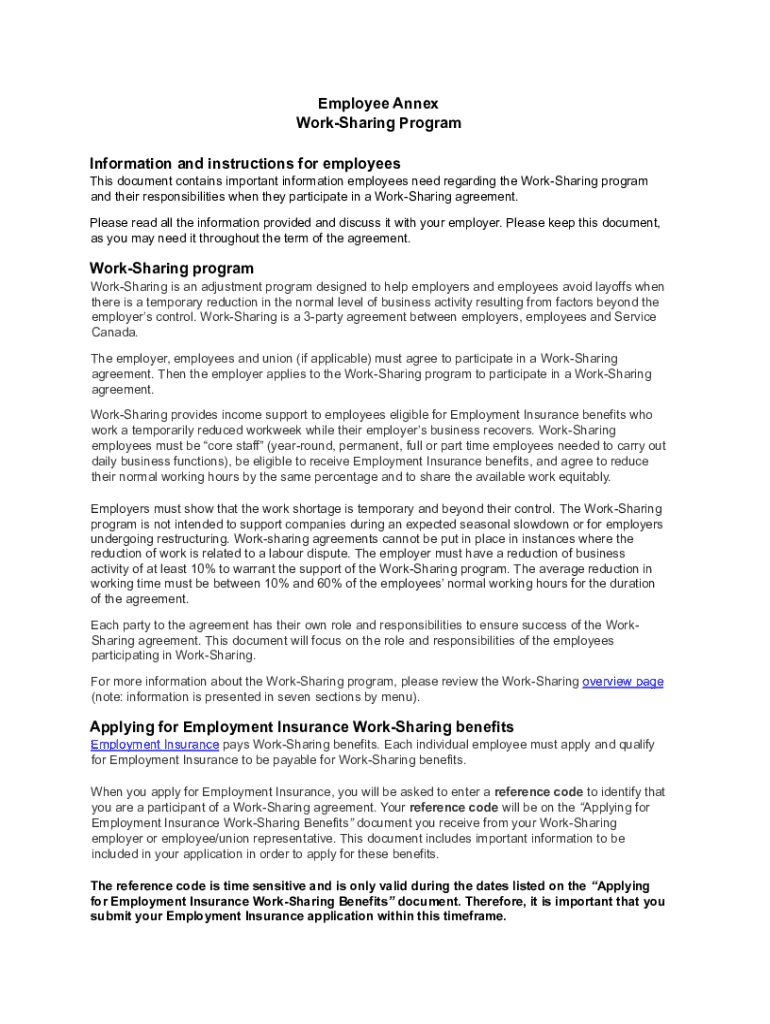 Employee Annex
Work-Sharing Program

Information and instructions for employees

This document contains important information employees need regarding the Work-Sharing program and their responsibilities when they participate in a Work-Sharing agreement.

Please read all the information provided and discuss it with your employer. Please keep this document, as you may need it throughout the term of the agreement.

Work-Sharing program

Work-Sharing is an adjustment program designed to help employers and employees avoid layoffs when there is a temporary reduction in the normal level of business activity resulting from factors beyond the employer's control. Work-Sharing is a 3-party agreement between employers, employees and Service Canada.

The employer, employees and union (if applicable) must agree to participate in a Work-Sharing agreement. Then the employer applies to the Work-Sharing program to participate in a Work-Sharing agreement.

Work-Sharing provides income support to employees eligible for Employment Insurance benefits who work a temporarily reduced workweek while their employer's business recovers. Work-Sharing employees must be "core staff" (year-round, permanent, full or part time employees needed to carry out daily business functions), be eligible to receive Employment Insurance benefits, and agree to reduce their normal working hours by the same percentage and to share the available work equitably.

Employers must show that the work shortage is temporary and beyond their control. The Work-Sharing program is not intended to support companies during an expected seasonal slowdown or for employers undergoing restructuring. Work-sharing agreements cannot be put in place in instances where the reduction of work is related to a labour dispute. The employer must have a reduction of business activity of at least 10% to warrant the support of the Work-Sharing program. The average reduction in working time must be between 10% and 60% of the employees' normal working hours for the duration of the agreement.

Each party to the agreement has their own role and responsibilities to ensure success of the Work-Sharing agreement. This document will focus on the role and responsibilities of the employees participating in Work-Sharing.

For more information about the Work-Sharing program, please review the Work-Sharing overview page (note: information is presented in seven sections by menu).

Applying for Employment Insurance Work-Sharing benefits

Employment Insurance pays Work-Sharing benefits. Each individual employee must apply and qualify for Employment Insurance to be payable for Work-Sharing benefits.

When you apply for Employment Insurance, you will be asked to enter a reference code to identify that you are a participant of a Work-Sharing agreement. Your reference code will be on the "Applying for Employment Insurance Work-Sharing Benefits" document you receive from your Work-Sharing employer or employee/union representative. This document includes important information to be included in your application in order to apply for these benefits.

The reference code is time sensitive and is only valid during the dates listed on the "Applying for Employment Insurance Work-Sharing Benefits" document. Therefore, it is important that you submit your Employment Insurance application within this timeframe.